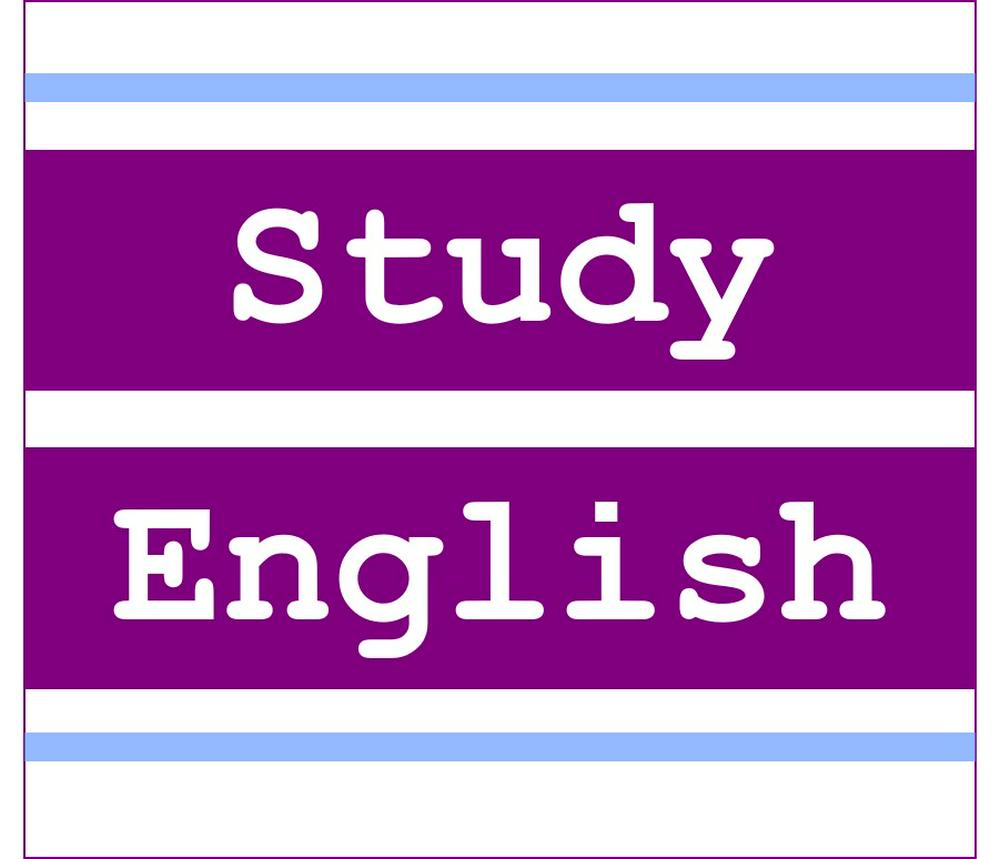 Study

English